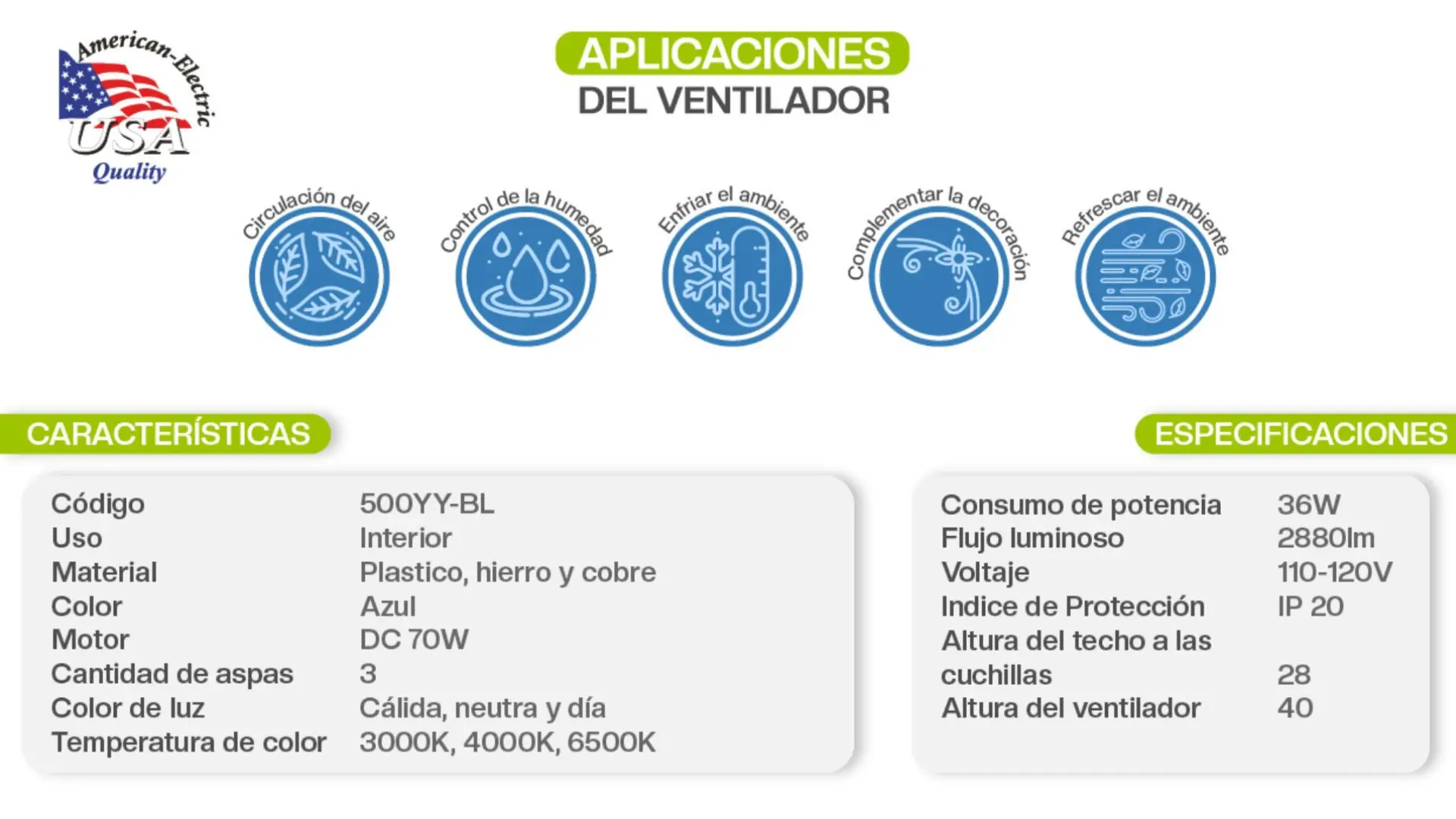 American-Electric
USA
Quality

APLICACIONES
DEL VENTILADOR

Circulación del aire

Control de la humedad

Enfriar el ambiente

Complementar la decoración

Refrescar el ambiente

CARACTERÍSTICAS

Código 500YY-BL
Uso Interior
Material Plastico, hierro y cobre
Color Azul
Motor DC 70W
Cantidad de aspas 3
Color de luz Cálida, neutra y día
Temperatura de color 3000K, 4000K, 6500K

ESPECIFICACIONES

Consumo de potencia 36W
Flujo luminoso 2880lm
Voltaje 110-120V
Indice de Protección IP 20
Altura del techo a las cuchillas 28
Altura del ventilador 40